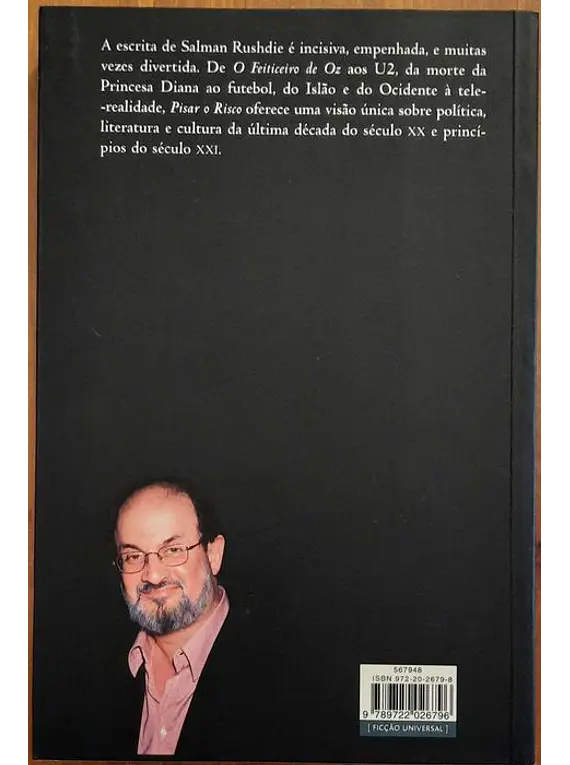 A escrita de Salman Rushdie é incisiva, empenhada, e muitas vezes divertida. De O Feiticeiro de Oz aos U2, da morte da Princesa Diana ao futebol, do Islão e do Ocidente à tele-realidade, Pisar o Risco oferece uma visão única sobre política, literatura e cultura da última década do século XX e princípios do século XXI.

567948
ISBN 972-20-2679-8
9 789722 026796
[ FICÇÃO UNIVERSAL ]